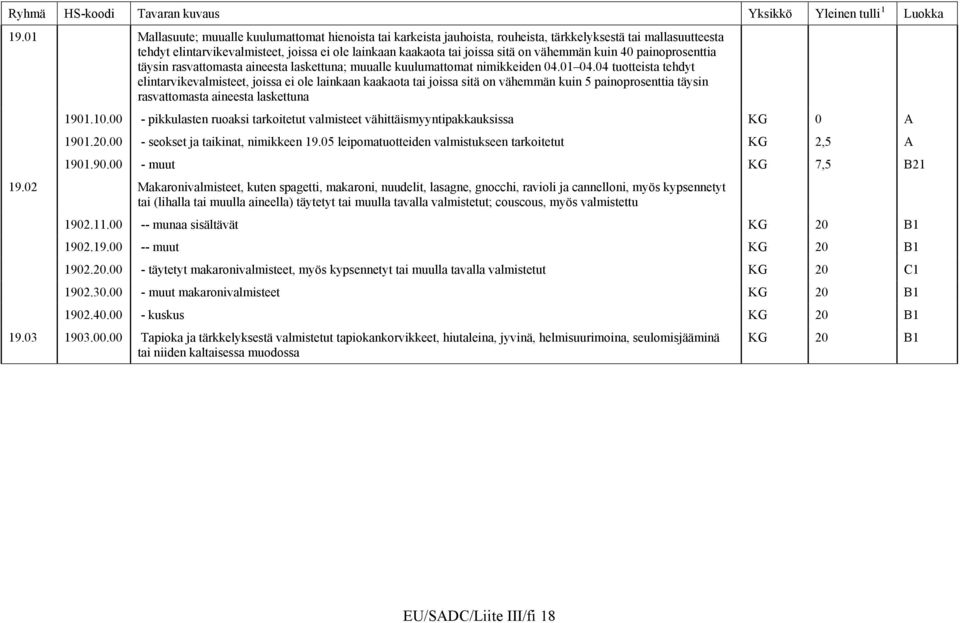 | Ryhmä | HS-koodi | Tavaran kuvaus | Yksikkö | Yleinen tulli $^1$ | Luokka |
|---|---|---|---|---|---|
| 19.01 | | Mallasuute; muualle kuulumattomat hienoista tai karkeista jauhoista, rouheista, tärkkelyksestä tai mallasuutteesta tehdyt elintarvikevalmisteet, joissa ei ole lainkaan kaakaota tai joissa sitä on vähemmän kuin 40 painoprosenttia täysin rasvattomasta aineesta laskettuna; muualle kuulumattomat nimikkeiden 04.01–04.04 tuotteista tehdyt elintarvikevalmisteet, joissa ei ole lainkaan kaakaota tai joissa sitä on vähemmän kuin 5 painoprosenttia täysin rasvattomasta aineesta laskettuna | | | |
| | 1901.10.00 | - pikkulasten ruoaksi tarkoitetut valmisteet vähittäismyyntipakkauksissa | KG | 0 | A |
| | 1901.20.00 | - seokset ja taikinat, nimikkeen 19.05 leipomatuotteiden valmistukseen tarkoitetut | KG | 2,5 | A |
| | 1901.90.00 | - muut | KG | 7,5 | B21 |
| 19.02 | | Makaronivalmisteet, kuten spagetti, makaroni, nuudelit, lasagne, gnocchi, ravioli ja cannelloni, myös kypsennetyt tai (lihalla tai muulla aineella) täytetyt tai muulla tavalla valmistetut; couscous, myös valmistettu | | | |
| | 1902.11.00 | -- munaa sisältävät | KG | 20 | B1 |
| | 1902.19.00 | -- muut | KG | 20 | B1 |
| | 1902.20.00 | - täytetyt makaronivalmisteet, myös kypsennetyt tai muulla tavalla valmistetut | KG | 20 | C1 |
| | 1902.30.00 | - muut makaronivalmisteet | KG | 20 | B1 |
| | 1902.40.00 | - kuskus | KG | 20 | B1 |
| 19.03 | 1903.00.00 | Tapioka ja tärkkelyksestä valmistetut tapiokankorvikkeet, hiutaleina, jyvinä, helmisuurimoina, seulomisjääminä tai niiden kaltaisessa muodossa | KG | 20 | B1 |

EU/SADC/Liite III/fi 18